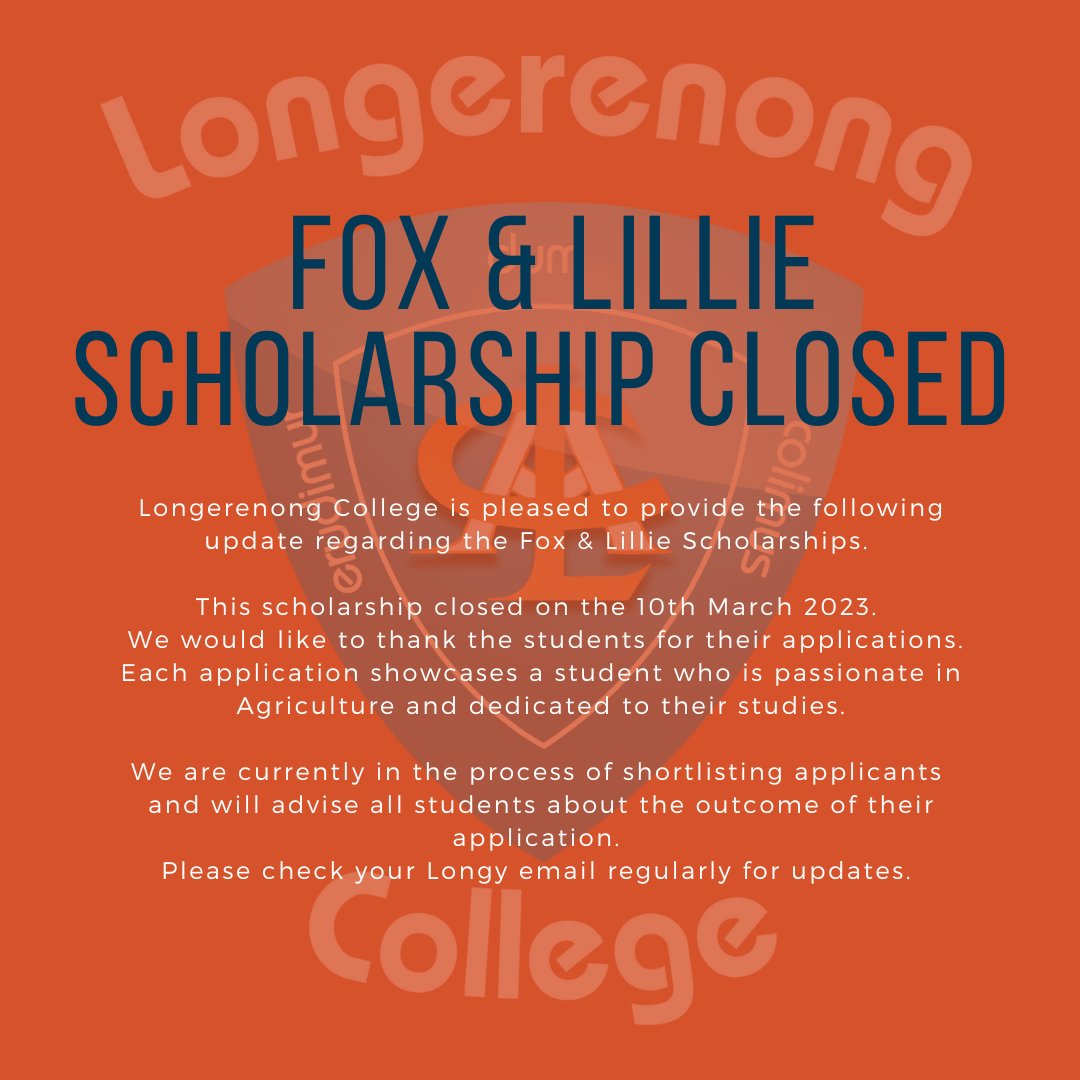 Longerenong

FOX & LILLIE SCHOLARSHIP CLOSED

Longerenong College is pleased to provide the following update regarding the Fox & Lillie Scholarships.

This scholarship closed on the 10th March 2023. We would like to thank the students for their applications. Each application showcases a student who is passionate in Agriculture and dedicated to their studies.

We are currently in the process of shortlisting applicants and will advise all students about the outcome of their application.
Please check your Longy email regularly for updates.

College